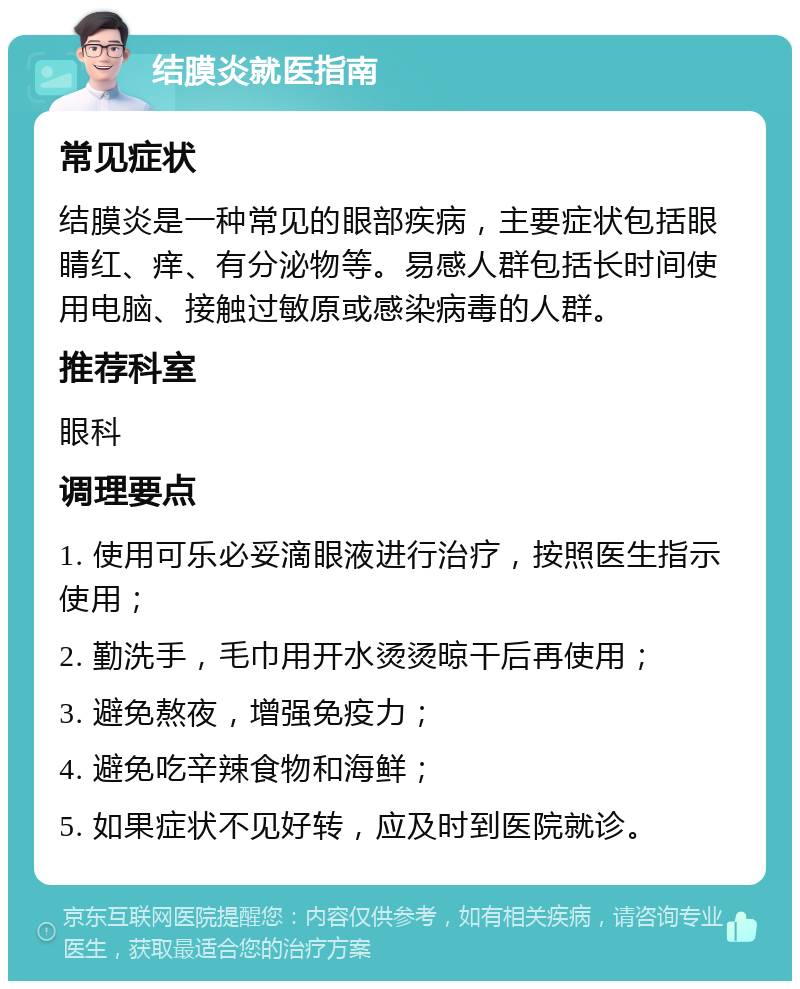 结膜炎就医指南

常见症状

结膜炎是一种常见的眼部疾病，主要症状包括眼睛红、痒、有分泌物等。易感人群包括长时间使用电脑、接触过敏原或感染病毒的人群。

推荐科室

眼科

调理要点

1. 使用可乐必妥滴眼液进行治疗，按照医生指示使用；

2. 勤洗手，毛巾用开水烫烫晾干后再使用；

3. 避免熬夜，增强免疫力；

4. 避免吃辛辣食物和海鲜；

5. 如果症状不见好转，应及时到医院就诊。

京东互联网医院提醒您：内容仅供参考，如有相关疾病，请咨询专业医生，获取最适合您的治疗方案